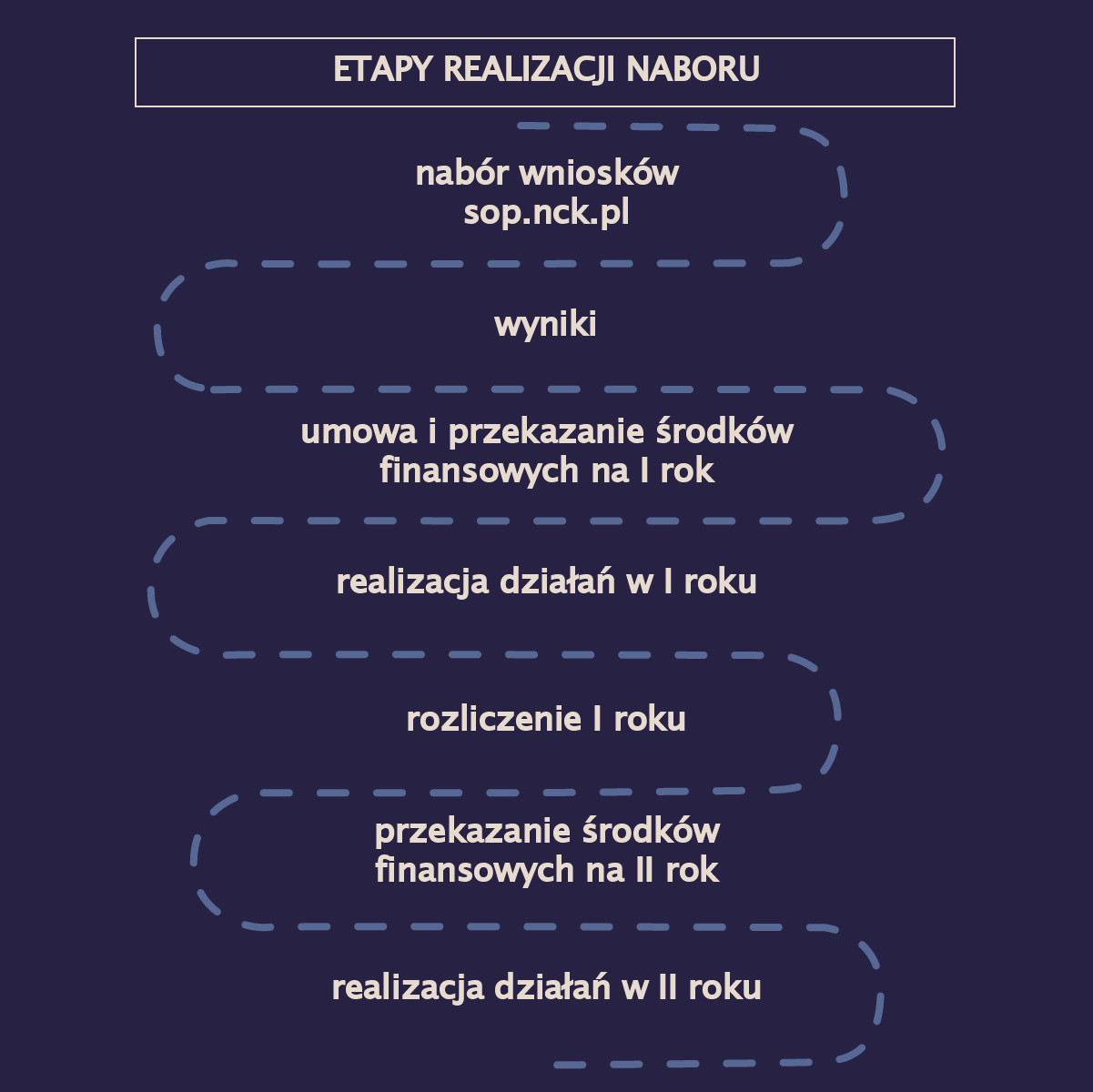 ETAPY REALIZACJI NABORU

nabór wniosków
sop.nck.pl

wyniki

umowa i przekazanie środków finansowych na I rok

realizacja działań w I roku

rozliczenie I roku

przekazanie środków finansowych na II rok

realizacja działań w II roku